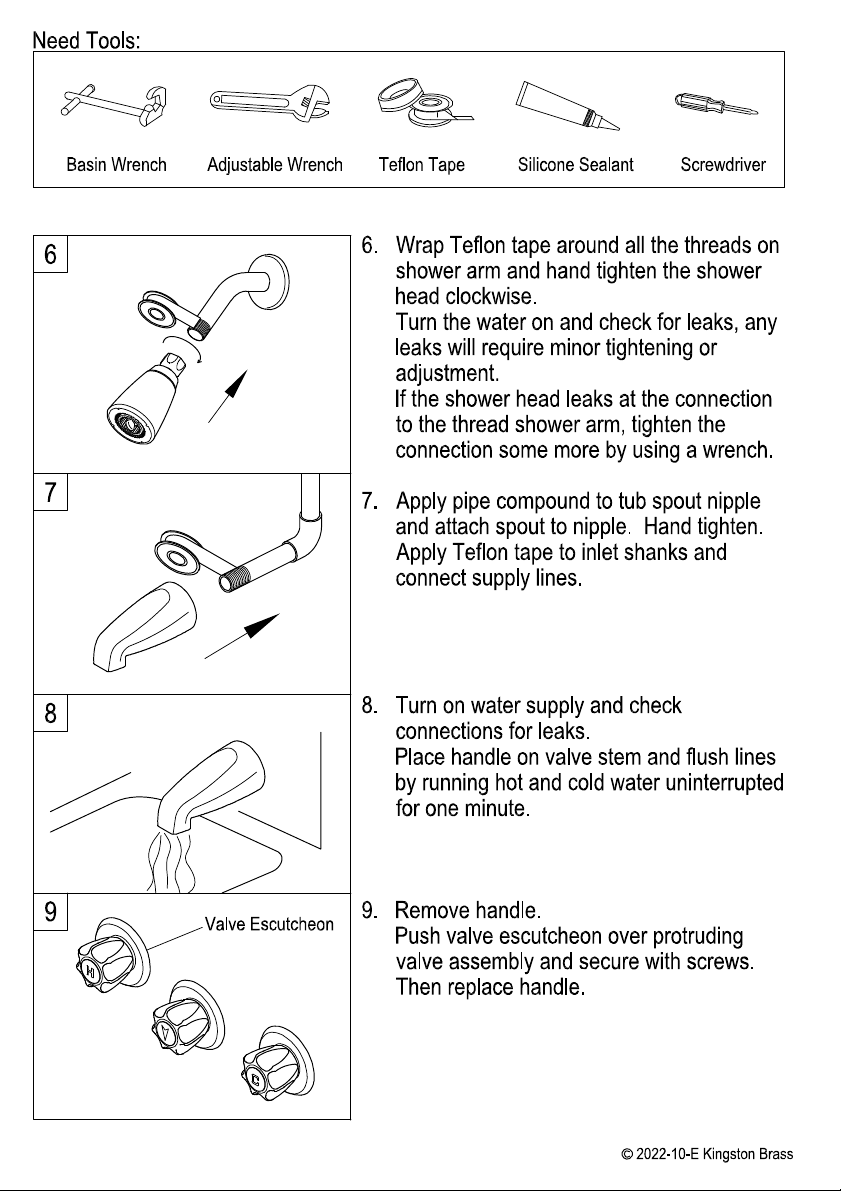 Need Tools:

Basin Wrench Adjustable Wrench Teflon Tape Silicone Sealant Screwdriver

6

6. Wrap Teflon tape around all the threads on shower arm and hand tighten the shower head clockwise.
Turn the water on and check for leaks, any leaks will require minor tightening or adjustment.
If the shower head leaks at the connection to the thread shower arm, tighten the connection some more by using a wrench.

7

7. Apply pipe compound to tub spout nipple and attach spout to nipple. Hand tighten. Apply Teflon tape to inlet shanks and connect supply lines.

8

8. Turn on water supply and check connections for leaks.
Place handle on valve stem and flush lines by running hot and cold water uninterrupted for one minute.

9

Valve Escutcheon

H

C

9. Remove handle.
Push valve escutcheon over protruding valve assembly and secure with screws.
Then replace handle.

© 2022-10-E Kingston Brass